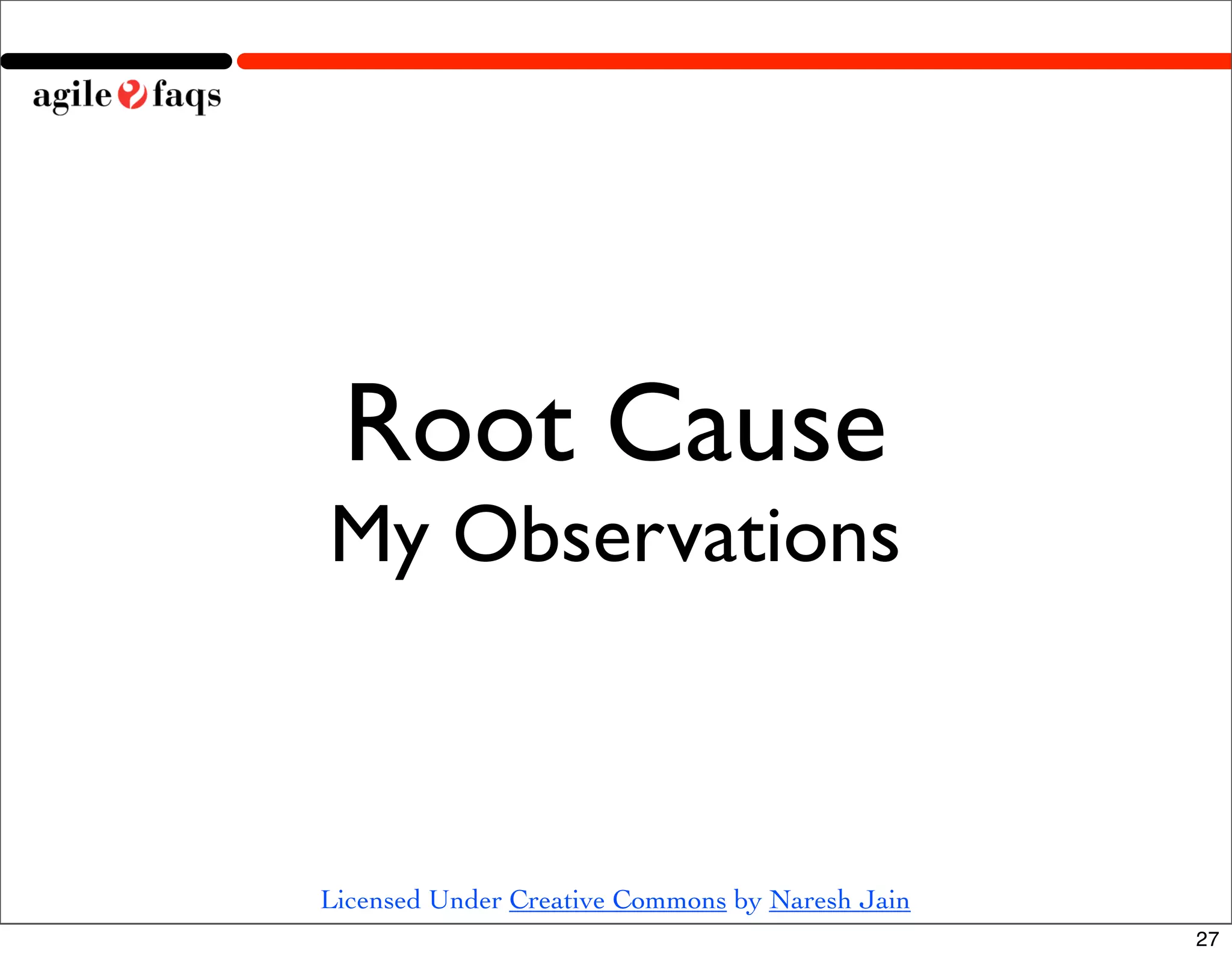 agile faqs

Root Cause
My Observations

Licensed Under Creative Commons by Naresh Jain

27